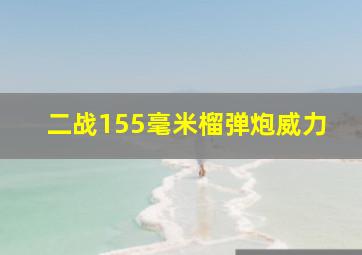 二战155毫米榴弹炮威力